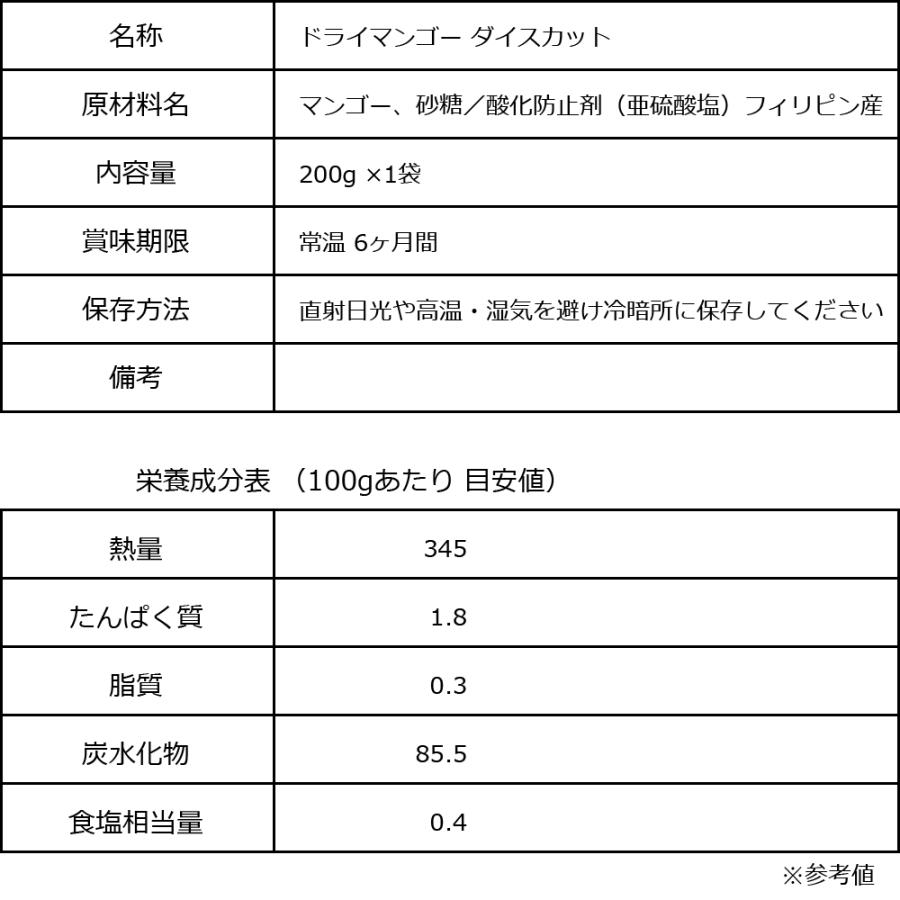 | 名称 | ドライマンゴー ダイスカット |
|---|---|
| 原材料名 | マンゴー、砂糖／酸化防止剤（亜硫酸塩）フィリピン産 |
| 内容量 | 200g ×1袋 |
| 賞味期限 | 常温 6ヶ月間 |
| 保存方法 | 直射日光や高温・湿気を避け冷暗所に保存してください |
| 備考 | |

栄養成分表 （100gあたり 目安値）

| 熱量 | 345 |
|---|---|
| たんぱく質 | 1.8 |
| 脂質 | 0.3 |
| 炭水化物 | 85.5 |
| 食塩相当量 | 0.4 |

※参考値